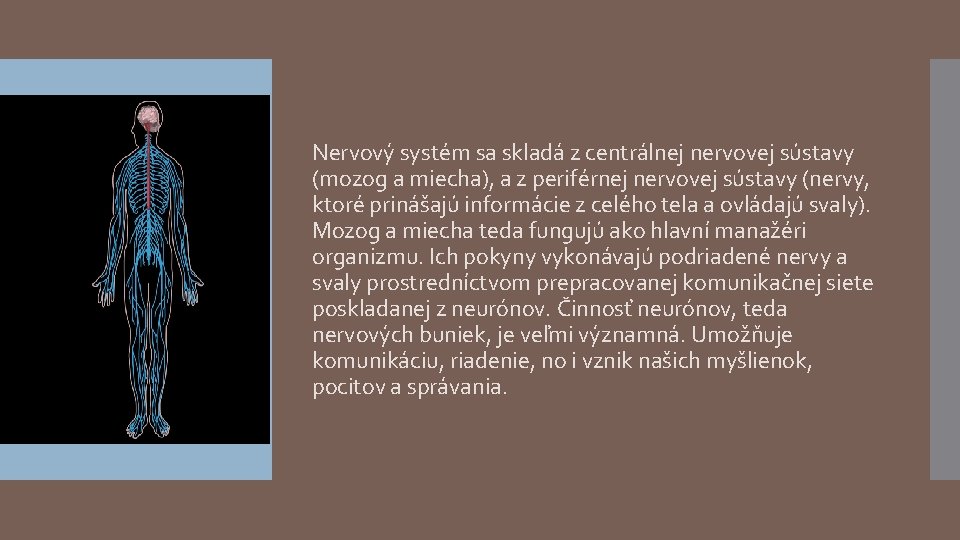 Nervový systém sa skladá z centrálnej nervovej sústavy (mozog a miecha), a z periférnej nervovej sústavy (nervy, ktoré prinášajú informácie z celého tela a ovládajú svaly). Mozog a miecha teda fungujú ako hlavní manažéri organizmu. Ich pokyny vykonávajú podriadené nervy a svaly prostredníctvom prepracovanej komunikačnej siete poskladanej z neurónov. Činnosť neurónov, teda nervových buniek, je veľmi významná. Umožňuje komunikáciu, riadenie, no i vznik našich myšlienok, pocitov a správania.